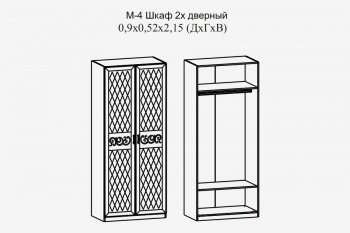 М-4 Шкаф 2х дверный
0,9х0,52х2,15 (ДхГхВ)